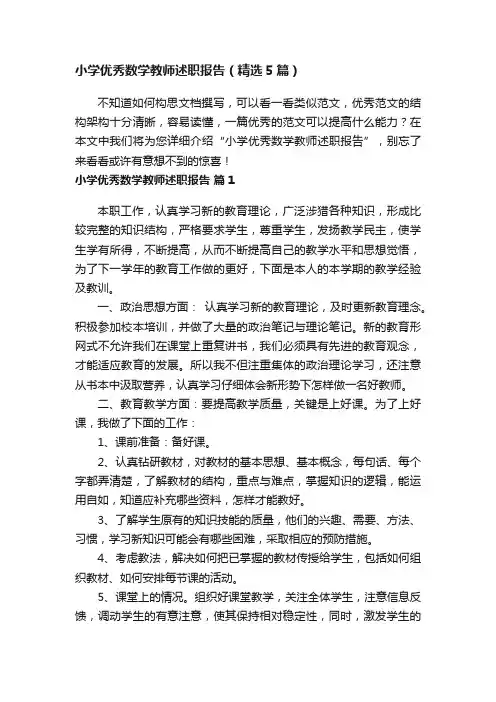 小学优秀数学教师述职报告（精选5篇）

不知道如何构思文档撰写，可以看一看类似范文，优秀范文的结构架构十分清晰，容易读懂，一篇优秀的范文可以提高什么能力？在本文中我们将为您详细介绍“小学优秀数学教师述职报告”，别忘了来看看或许有意想不到的惊喜！

小学优秀数学教师述职报告 篇1

本职工作，认真学习新的教育理论，广泛涉猎各种知识，形成比较完整的知识结构，严格要求学生，尊重学生，发扬教学民主，使学生学有所得，不断提高，从而不断提高自己的教学水平和思想觉悟，为了下一学年的教育工作做的更好，下面是本人的本学期的教学经验及教训。

一、政治思想方面： 认真学习新的教育理论，及时更新教育理念。积极参加校本培训，并做了大量的政治笔记与理论笔记。新的教育形网式不允许我们在课堂上重复讲书，我们必须具有先进的教育观念，才能适应教育的发展。所以我不但注重集体的政治理论学习，还注意从书本中汲取营养，认真学习仔细体会新形势下怎样做一名好教师。

二、教育教学方面：要提高教学质量，关键是上好课。为了上好课，我做了下面的工作：

1、课前准备：备好课。

2、认真钻研教材，对教材的基本思想、基本概念，每句话、每个字都弄清楚，了解教材的结构，重点与难点，掌握知识的逻辑，能运用自如，知道应补充哪些资料，怎样才能教好。

3、了解学生原有的知识技能的质量，他们的兴趣、需要、方法、习惯，学习新知识可能会有哪些困难，采取相应的预防措施。

4、考虑教法，解决如何把已掌握的教材传授给学生，包括如何组织教材、如何安排每节课的活动。

5、课堂上的情况。组织好课堂教学，关注全体学生，注意信息反馈，调动学生的有意注意，使其保持相对稳定性，同时，激发学生的